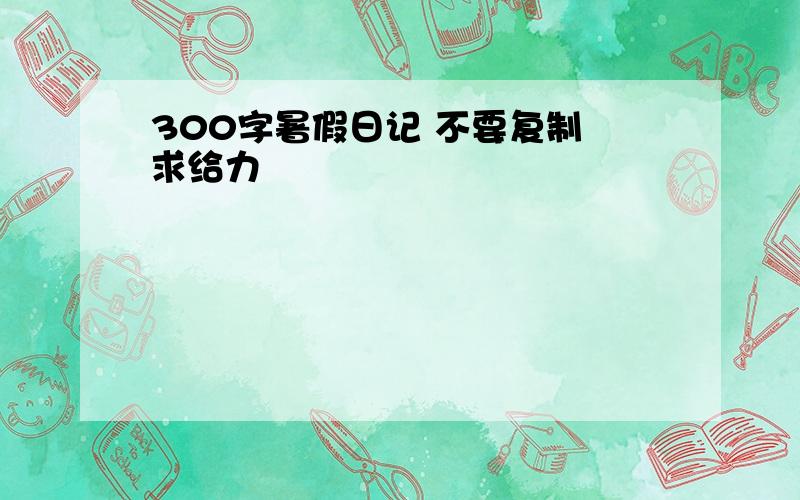 300字暑假日记 不要复制 求给力

ABC

Back to School